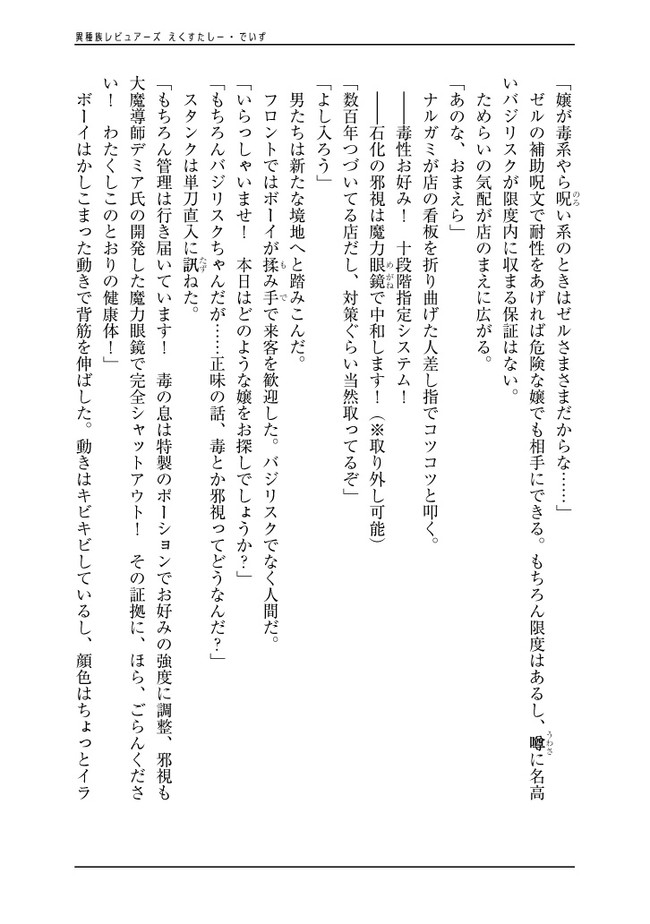 異種族レビュアーズ えくすたしー・でいず

「嬢が毒系やら呪い系のときはゼルさまさまだからな……」

ゼルの補助呪文で耐性をあげれば危険な嬢でも相手にできる。もちろん限度はあるし、噂に名高いバジリスクが限度内に収まる保証はない。

ためらいの気配が店のまえに広がる。

「あのな、おまえら」

ナルガミが店の看板を折り曲げた人差し指でコツコツと叩く。

――毒性お好み！　十段階指定システム！

――石化の邪視は魔力眼鏡で中和します！（※取り外し可能）

「数百年つづいてる店だし、対策ぐらい当然取ってるぞ」

「よし入ろう」

男たちは新たな境地へと踏みこんだ。

フロントではボーイが揉み手で来客を歓迎した。バジリスクでなく人間だ。

「いらっしゃいませ！　本日はどのような嬢をお探しでしょうか？」

「もちろんバジリスクちゃんだが……正味の話、毒とか邪視ってどうなんだ？」

スタンクは単刀直入に訊ねた。

「もちろん管理は行き届いています！　毒の息は特製のポーションでお好みの強度に調整、邪視も大魔導師デミア氏の開発した魔力眼鏡で完全シャットアウト！　その証拠に、ほら、ごらんください！　わたくしこのとおりの健康体！」

ボーイはかしこまった動きで背筋を伸ばした。動きはキビキビしているし、顔色はちょっとイラ